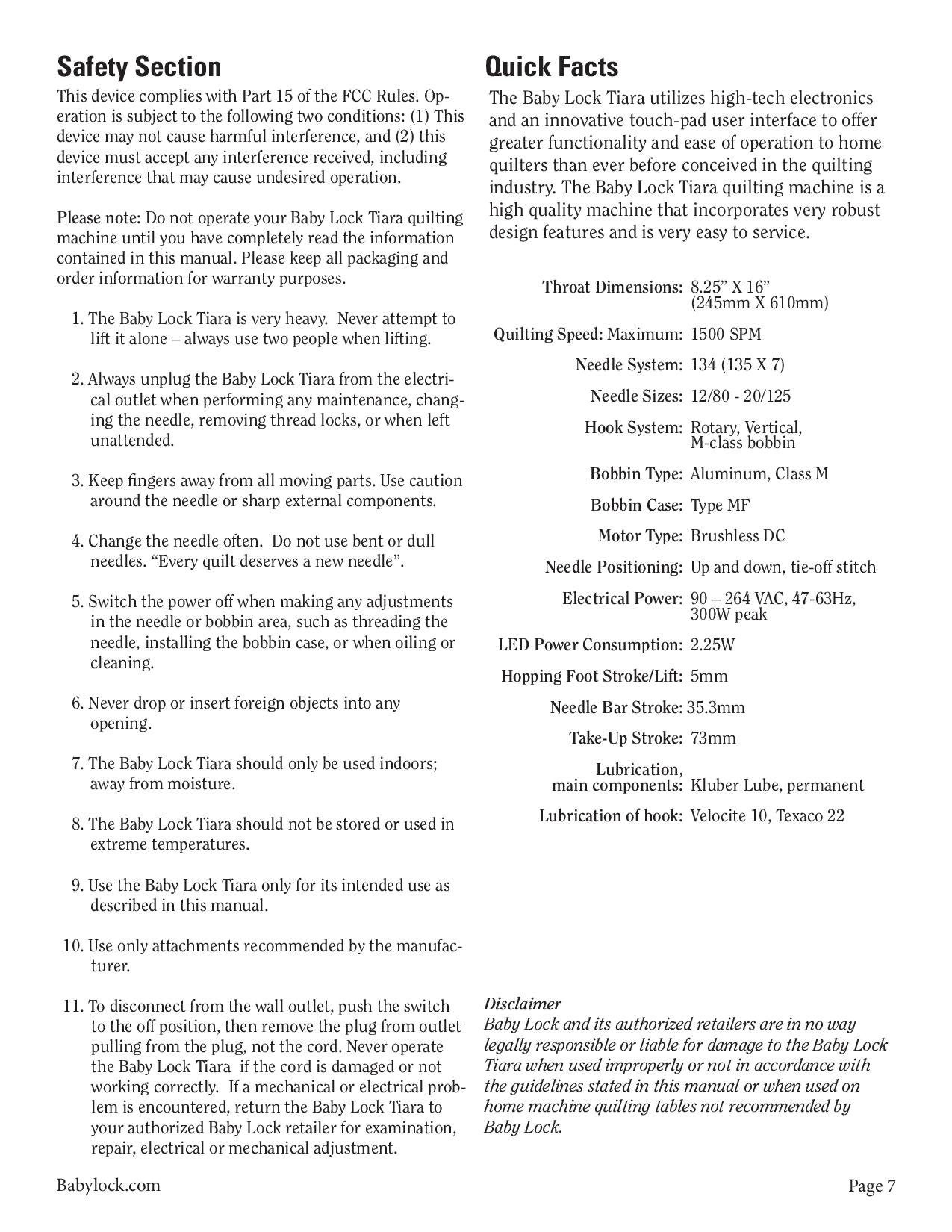 Safety Section

This device complies with Part 15 of the FCC Rules. Operation is subject to the following two conditions: (1) This device may not cause harmful interference, and (2) this device must accept any interference received, including interference that may cause undesired operation.

Please note: Do not operate your Baby Lock Tiara quilting machine until you have completely read the information contained in this manual. Please keep all packaging and order information for warranty purposes.

1. The Baby Lock Tiara is very heavy. Never attempt to lift it alone – always use two people when lifting.

2. Always unplug the Baby Lock Tiara from the electrical outlet when performing any maintenance, changing the needle, removing thread locks, or when left unattended.

3. Keep fingers away from all moving parts. Use caution around the needle or sharp external components.

4. Change the needle often. Do not use bent or dull needles. “Every quilt deserves a new needle”.

5. Switch the power off when making any adjustments in the needle or bobbin area, such as threading the needle, installing the bobbin case, or when oiling or cleaning.

6. Never drop or insert foreign objects into any opening.

7. The Baby Lock Tiara should only be used indoors; away from moisture.

8. The Baby Lock Tiara should not be stored or used in extreme temperatures.

9. Use the Baby Lock Tiara only for its intended use as described in this manual.

10. Use only attachments recommended by the manufacturer.

11. To disconnect from the wall outlet, push the switch to the off position, then remove the plug from outlet pulling from the plug, not the cord. Never operate the Baby Lock Tiara if the cord is damaged or not working correctly. If a mechanical or electrical problem is encountered, return the Baby Lock Tiara to your authorized Baby Lock retailer for examination, repair, electrical or mechanical adjustment.

Quick Facts

The Baby Lock Tiara utilizes high-tech electronics and an innovative touch-pad user interface to offer greater functionality and ease of operation to home quilters than ever before conceived in the quilting industry. The Baby Lock Tiara quilting machine is a high quality machine that incorporates very robust design features and is very easy to service.

| | |
|---|---|
| Throat Dimensions: | 8.25” X 16” (245mm X 610mm) |
| Quilting Speed: Maximum: | 1500 SPM |
| Needle System: | 134 (135 X 7) |
| Needle Sizes: | 12/80 - 20/125 |
| Hook System: | Rotary, Vertical, M-class bobbin |
| Bobbin Type: | Aluminum, Class M |
| Bobbin Case: | Type MF |
| Motor Type: | Brushless DC |
| Needle Positioning: | Up and down, tie-off stitch |
| Electrical Power: | 90 – 264 VAC, 47-63Hz, 300W peak |
| LED Power Consumption: | 2.25W |
| Hopping Foot Stroke/Lift: | 5mm |
| Needle Bar Stroke: | 35.3mm |
| Take-Up Stroke: | 73mm |
| Lubrication, main components: | Kluber Lube, permanent |
| Lubrication of hook: | Velocite 10, Texaco 22 |

Disclaimer
Baby Lock and its authorized retailers are in no way legally responsible or liable for damage to the Baby Lock Tiara when used improperly or not in accordance with the guidelines stated in this manual or when used on home machine quilting tables not recommended by Baby Lock.

Babylock.com

Page 7